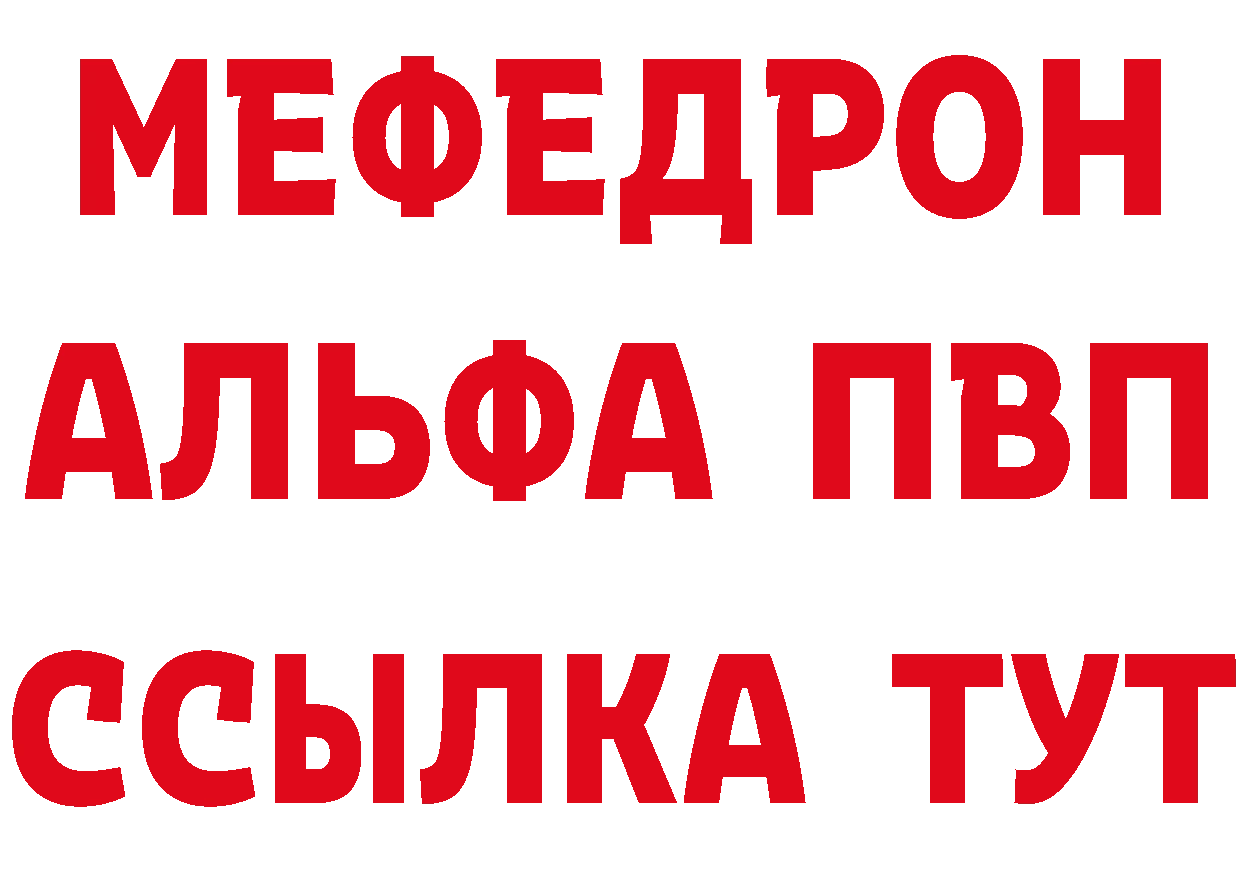 МЕФЕДРОН
АЛЬФА ПВП
ССЫЛКА ТУТ